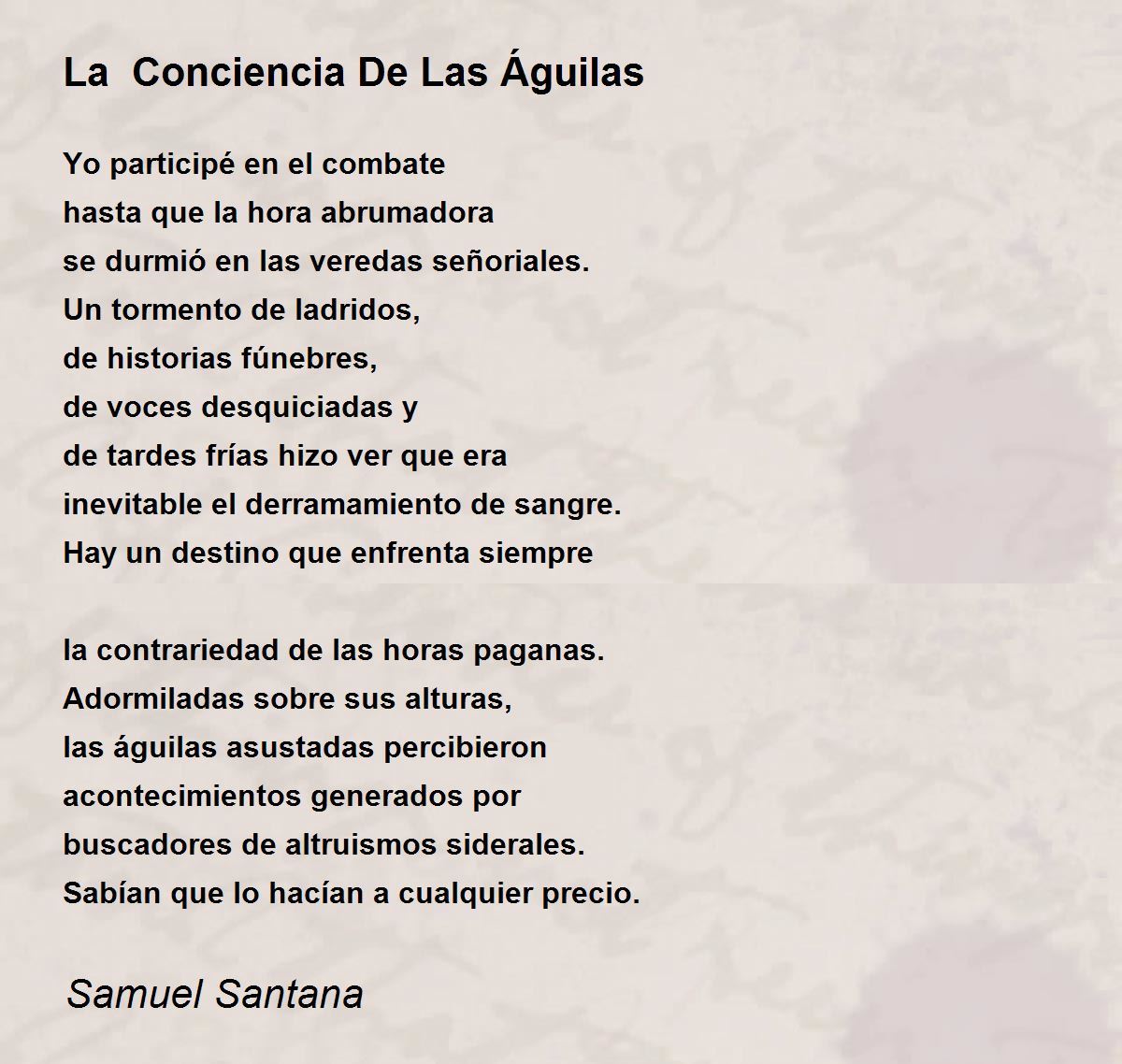 La  Conciencia De Las Águilas

Yo participé en el combate
hasta que la hora abrumadora
se durmió en las veredas señoriales.
Un tormento de ladridos,
de historias fúnebres,
de voces desquiciadas y
de tardes frías hizo ver que era
inevitable el derramamiento de sangre.
Hay un destino que enfrenta siempre

la contrariedad de las horas paganas.
Adormiladas sobre sus alturas,
las águilas asustadas percibieron
acontecimientos generados por
buscadores de altruismos siderales.
Sabían que lo hacían a cualquier precio.

Samuel Santana